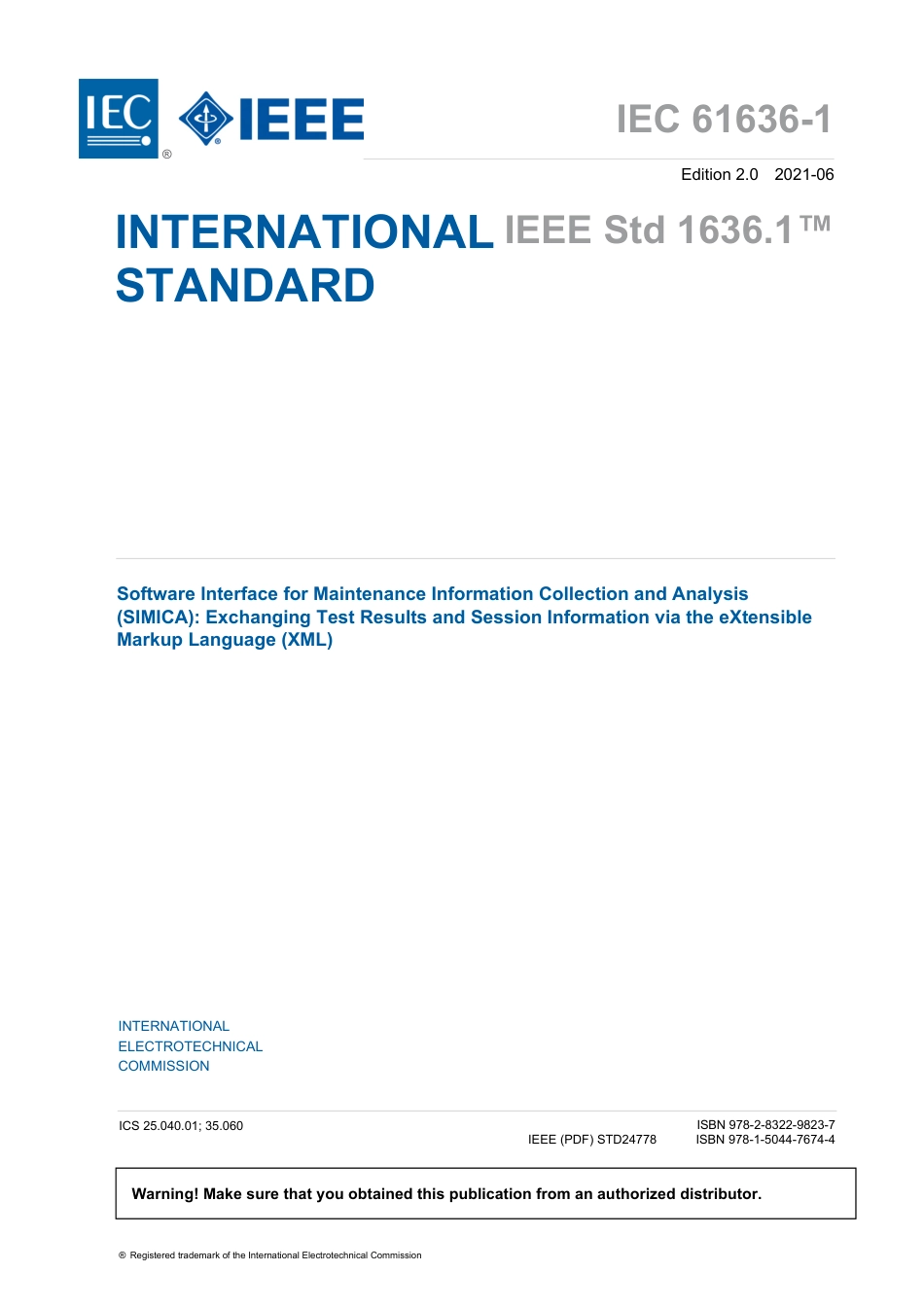 IEC ® IEEE

IEC 61636-1

Edition 2.0 2021-06

INTERNATIONAL STANDARD

IEEE Std 1636.1™

Software Interface for Maintenance Information Collection and Analysis (SIMICA): Exchanging Test Results and Session Information via the eXtensible Markup Language (XML)

INTERNATIONAL ELECTROTECHNICAL COMMISSION

ICS 25.040.01; 35.060

IEEE (PDF) STD24778

ISBN 978-2-8322-9823-7
ISBN 978-1-5044-7674-4

Warning! Make sure that you obtained this publication from an authorized distributor.

® Registered trademark of the International Electrotechnical Commission